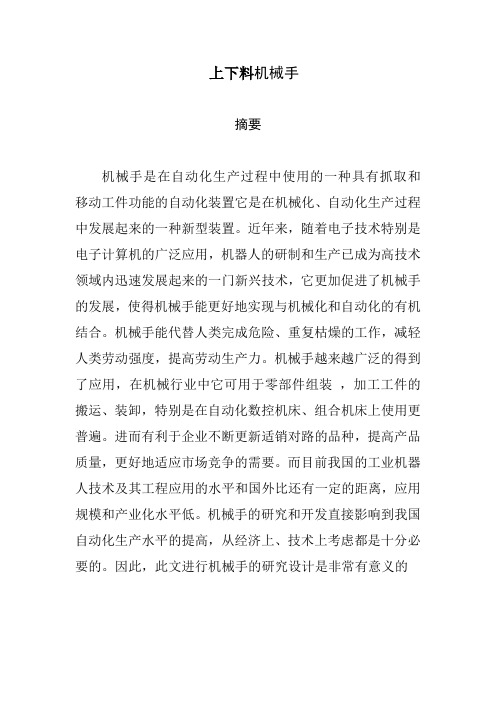 上下料机械手

摘要

机械手是在自动化生产过程中使用的一种具有抓取和移动工件功能的自动化装置它是在机械化、自动化生产过程中发展起来的一种新型装置。近年来，随着电子技术特别是电子计算机的广泛应用，机器人的研制和生产已成为高技术领域内迅速发展起来的一门新兴技术，它更加促进了机械手的发展，使得机械手能更好地实现与机械化和自动化的有机结合。机械手能代替人类完成危险、重复枯燥的工作，减轻人类劳动强度，提高劳动生产力。机械手越来越广泛的得到了应用，在机械行业中它可用于零部件组装 ，加工工件的搬运、装卸，特别是在自动化数控机床、组合机床上使用更普遍。进而有利于企业不断更新适销对路的品种，提高产品质量，更好地适应市场竞争的需要。而目前我国的工业机器人技术及其工程应用的水平和国外比还有一定的距离，应用规模和产业化水平低。机械手的研究和开发直接影响到我国自动化生产水平的提高，从经济上、技术上考虑都是十分必要的。因此，此文进行机械手的研究设计是非常有意义的